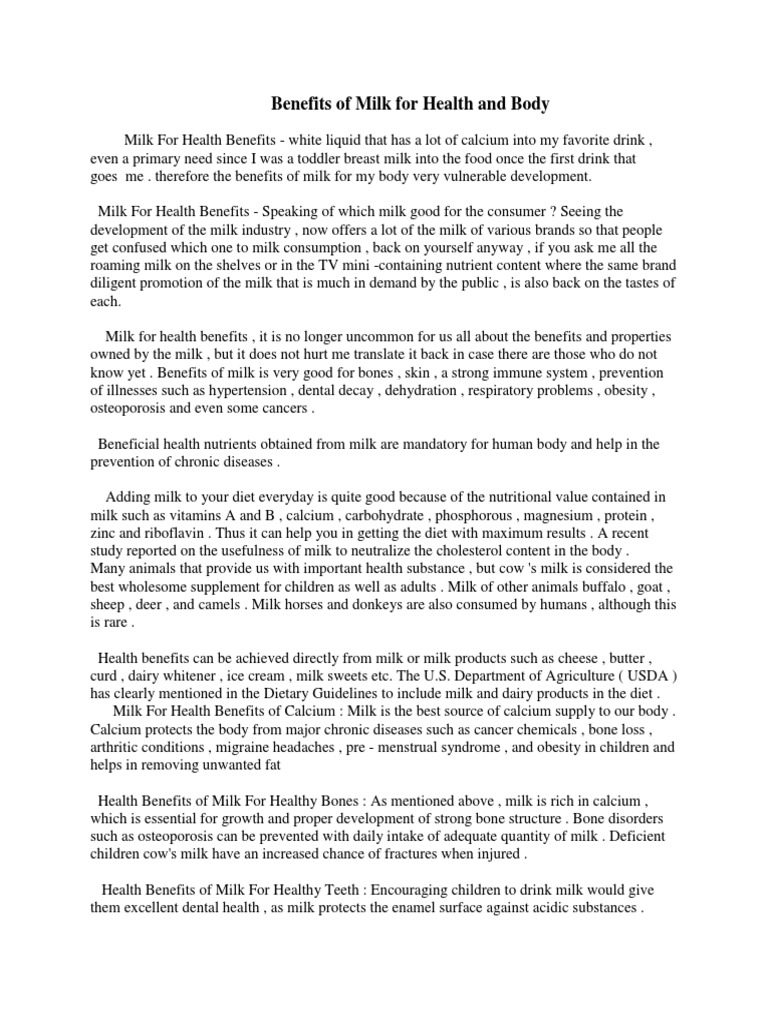 Benefits of Milk for Health and Body

Milk For Health Benefits - white liquid that has a lot of calcium into my favorite drink , even a primary need since I was a toddler breast milk into the food once the first drink that goes me . therefore the benefits of milk for my body very vulnerable development.

Milk For Health Benefits - Speaking of which milk good for the consumer ? Seeing the development of the milk industry , now offers a lot of the milk of various brands so that people get confused which one to milk consumption , back on yourself anyway , if you ask me all the roaming milk on the shelves or in the TV mini -containing nutrient content where the same brand diligent promotion of the milk that is much in demand by the public , is also back on the tastes of each.

Milk for health benefits , it is no longer uncommon for us all about the benefits and properties owned by the milk , but it does not hurt me translate it back in case there are those who do not know yet . Benefits of milk is very good for bones , skin , a strong immune system , prevention of illnesses such as hypertension , dental decay , dehydration , respiratory problems , obesity , osteoporosis and even some cancers .

Beneficial health nutrients obtained from milk are mandatory for human body and help in the prevention of chronic diseases .

Adding milk to your diet everyday is quite good because of the nutritional value contained in milk such as vitamins A and B , calcium , carbohydrate , phosphorous , magnesium , protein , zinc and riboflavin . Thus it can help you in getting the diet with maximum results . A recent study reported on the usefulness of milk to neutralize the cholesterol content in the body . Many animals that provide us with important health substance , but cow 's milk is considered the best wholesome supplement for children as well as adults . Milk of other animals buffalo , goat , sheep , deer , and camels . Milk horses and donkeys are also consumed by humans , although this is rare .

Health benefits can be achieved directly from milk or milk products such as cheese , butter , curd , dairy whitener , ice cream , milk sweets etc. The U.S. Department of Agriculture ( USDA ) has clearly mentioned in the Dietary Guidelines to include milk and dairy products in the diet .
Milk For Health Benefits of Calcium : Milk is the best source of calcium supply to our body . Calcium protects the body from major chronic diseases such as cancer chemicals , bone loss , arthritic conditions , migraine headaches , pre - menstrual syndrome , and obesity in children and helps in removing unwanted fat

Health Benefits of Milk For Healthy Bones : As mentioned above , milk is rich in calcium , which is essential for growth and proper development of strong bone structure . Bone disorders such as osteoporosis can be prevented with daily intake of adequate quantity of milk . Deficient children cow's milk have an increased chance of fractures when injured .

Health Benefits of Milk For Healthy Teeth : Encouraging children to drink milk would give them excellent dental health , as milk protects the enamel surface against acidic substances .